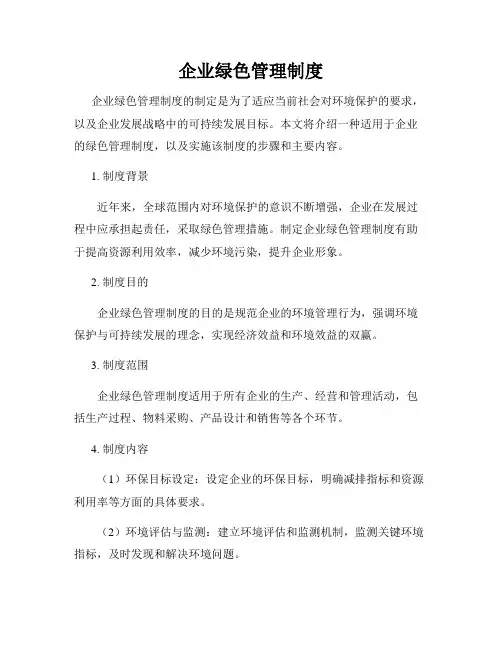 企业绿色管理制度

企业绿色管理制度的制定是为了适应当前社会对环境保护的要求，以及企业发展战略中的可持续发展目标。本文将介绍一种适用于企业的绿色管理制度，以及实施该制度的步骤和主要内容。

1. 制度背景

近年来，全球范围内对环境保护的意识不断增强，企业在发展过程中应承担起责任，采取绿色管理措施。制定企业绿色管理制度有助于提高资源利用效率，减少环境污染，提升企业形象。

2. 制度目的

企业绿色管理制度的目的是规范企业的环境管理行为，强调环境保护与可持续发展的理念，实现经济效益和环境效益的双赢。

3. 制度范围

企业绿色管理制度适用于所有企业的生产、经营和管理活动，包括生产过程、物料采购、产品设计和销售等各个环节。

4. 制度内容

（1）环保目标设定：设定企业的环保目标，明确减排指标和资源利用率等方面的具体要求。

（2）环境评估与监测：建立环境评估和监测机制，监测关键环境指标，及时发现和解决环境问题。